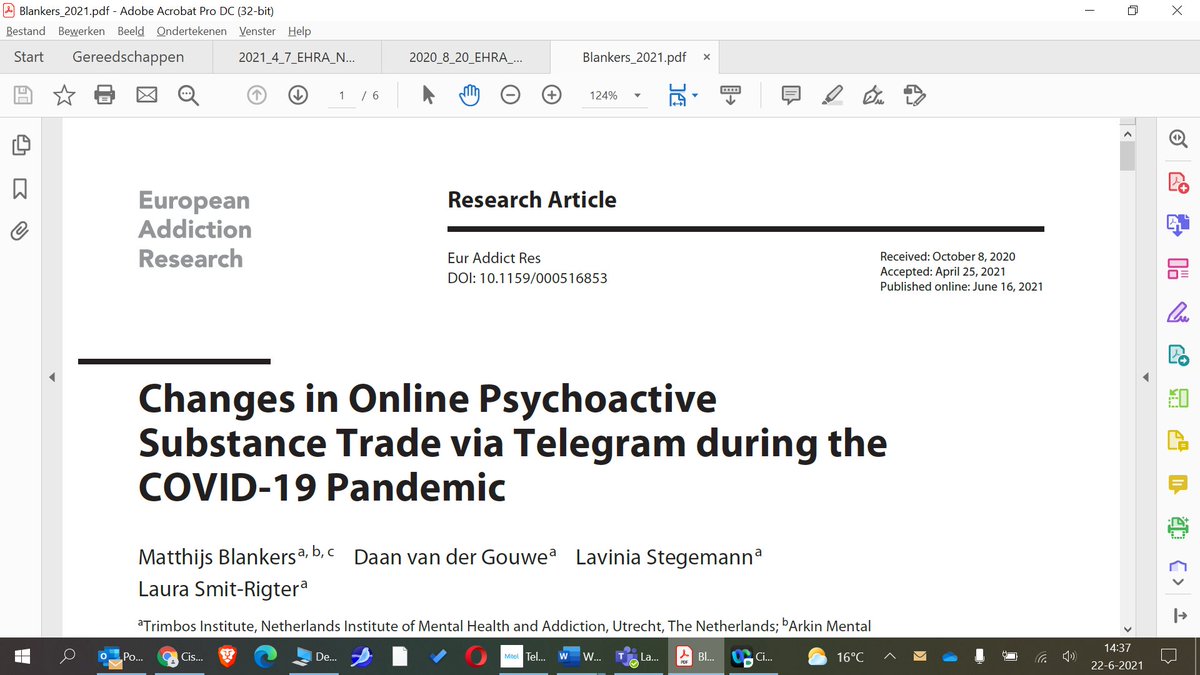 Blankers_2021.pdf - Adobe Acrobat Pro DC (32-bit)

Bestand Bewerken Beeld Ondertekenen Venster Help

Start Gereedschappen 2021_4_7_EHRA_N... 2020_8_20_EHRA_... Blankers_2021.pdf ×

1 / 6 124%

European Addiction Research

Research Article

Eur Addict Res
DOI: 10.1159/000516853

Received: October 8, 2020
Accepted: April 25, 2021
Published online: June 16, 2021

Changes in Online Psychoactive Substance Trade via Telegram during the COVID-19 Pandemic

Matthijs Blankers$^{a, b, c}$ Daan van der Gouwe$^{a}$ Lavinia Stegemann$^{a}$ Laura Smit-Rigter$^{a}$

$^{a}$Trimbos Institute, Netherlands Institute of Mental Health and Addiction, Utrecht, The Netherlands; $^{b}$Arkin Mental

Po... Cis... De... Tel... W... La... Bl... Ci... 16°C 14:37 22-6-2021